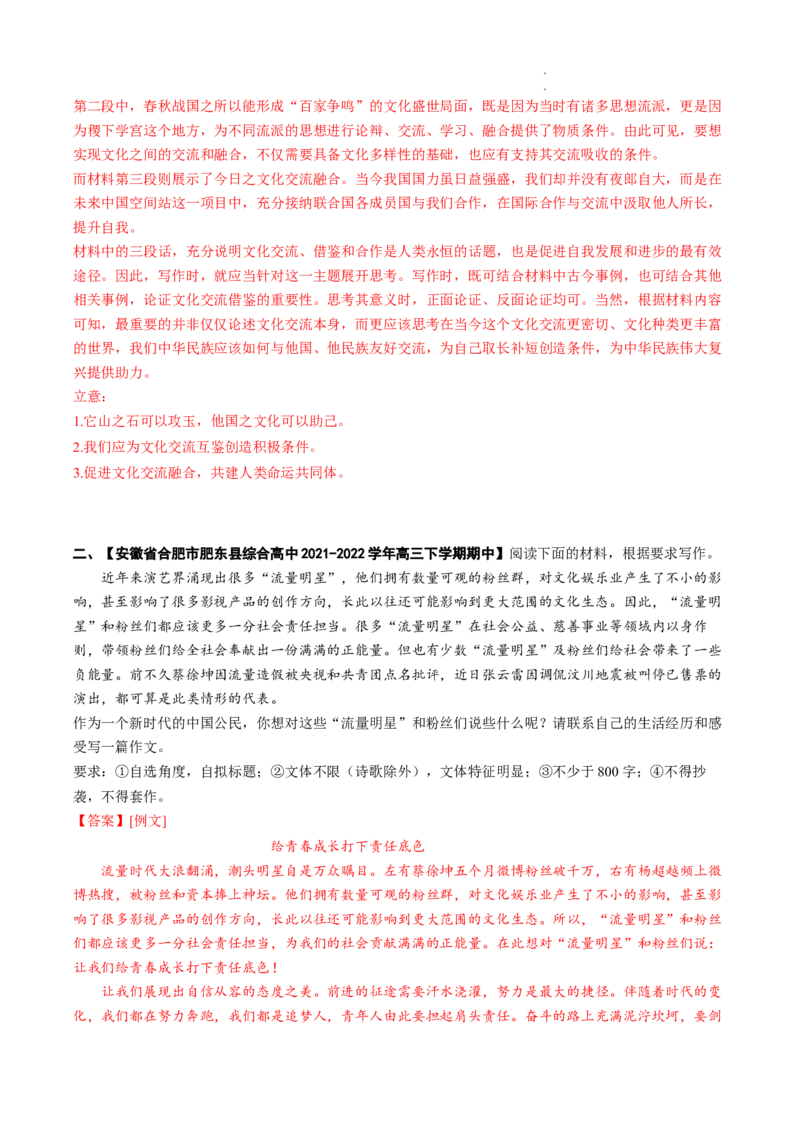 第二段中，春秋战国之所以能形成“百家争鸣”的文化盛世局面，既是因为当时有诸多思想流派，更是因为稷下学宫这个地方，为不同流派的思想进行论辩、交流、学习、融合提供了物质条件。由此可见，要想实现文化之间的交流和融合，不仅需要具备文化多样性的基础，也应有支持其交流吸收的条件。
而材料第三段则展示了今日之文化交流融合。当今我国国力虽日益强盛，我们却并没有夜郎自大，而是在未来中国空间站这一项目中，充分接纳联合国各成员国与我们合作，在国际合作与交流中汲取他人所长，提升自我。
材料中的三段话，充分说明文化交流、借鉴和合作是人类永恒的话题，也是促进自我发展和进步的最有效途径。因此，写作时，就应当针对这一主题展开思考。写作时，既可结合材料中古今事例，也可结合其他相关事例，论证文化交流借鉴的重要性。思考其意义时，正面论证、反面论证均可。当然，根据材料内容可知，最重要的并非仅仅论述文化交流本身，而更应该思考在当今这个文化交流更密切、文化种类更丰富的世界，我们中华民族应该如何与他国、他民族友好交流，为自己取长补短创造条件，为中华民族伟大复兴提供助力。
立意：
1.它山之石可以攻玉，他国之文化可以助己。
2.我们应为文化交流互鉴创造积极条件。
3.促进文化交流融合，共建人类命运共同体。

二、【安徽省合肥市肥东县综合高中2021-2022学年高三下学期期中】阅读下面的材料，根据要求写作。
近年来演艺界涌现出很多“流量明星”，他们拥有数量可观的粉丝群，对文化娱乐业产生了不小的影响，甚至影响了很多影视产品的创作方向，长此以往还可能影响到更大范围的文化生态。因此，“流量明星”和粉丝们都应该更多一分社会责任担当。很多“流量明星”在社会公益、慈善事业等领域内以身作则，带领粉丝们给全社会奉献出一份满满的正能量。但也有少数“流量明星”及粉丝们给社会带来了一些负能量。前不久蔡徐坤因流量造假被央视和共青团点名批评，近日张云雷因调侃汶川地震被叫停已售票的演出，都可算是此类情形的代表。
作为一个新时代的中国公民，你想对这些“流量明星”和粉丝们说些什么呢？请联系自己的生活经历和感受写一篇作文。
要求：①自选角度，自拟标题；②文体不限（诗歌除外），文体特征明显；③不少于800字；④不得抄袭，不得套作。
【答案】[例文]
给青春成长打下责任底色
流量时代大浪翻涌，潮头明星自是万众瞩目。左有蔡徐坤五个月微博粉丝破千万，右有杨超越频上微博热搜，被粉丝和资本捧上神坛。他们拥有数量可观的粉丝群，对文化娱乐业产生了不小的影响，甚至影响了很多影视产品的创作方向，长此以往还可能影响到更大范围的文化生态。所以，“流量明星”和粉丝们都应该更多一分社会责任担当，为我们的社会贡献满满的正能量。在此想对“流量明星”和粉丝们说：让我们给青春成长打下责任底色！
让我们展现出自信从容的态度之美。前进的征途需要汗水浇灌，努力是最大的捷径。伴随着时代的变化，我们都在努力奔跑，我们都是追梦人，青年人由此要担起肩头责任。奋斗的路上充满泥泞坎坷，要剑